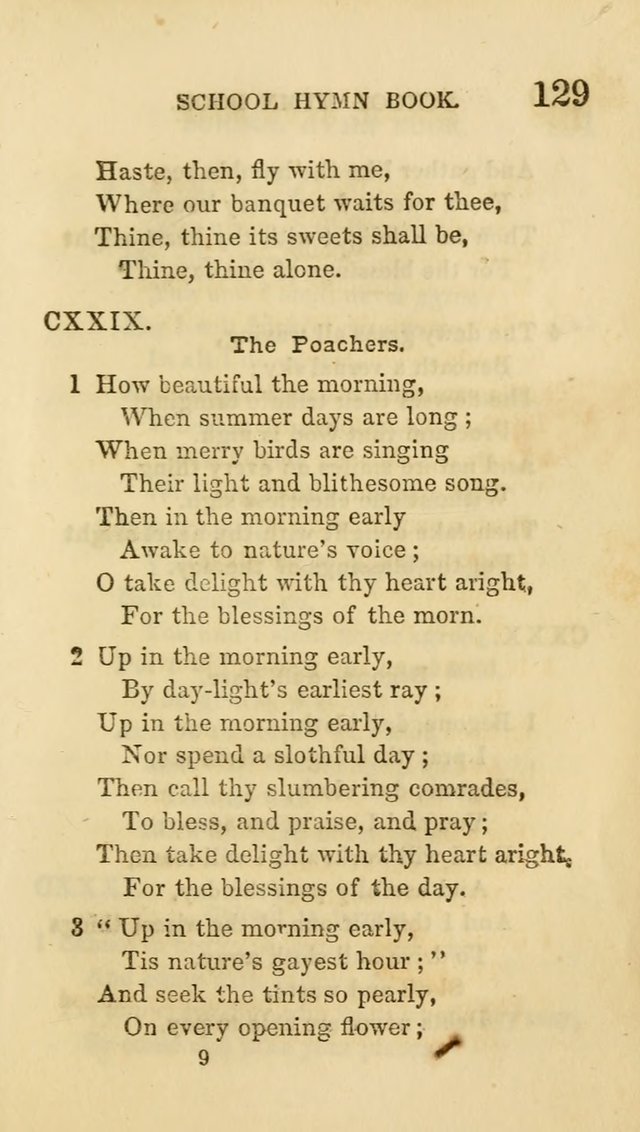 SCHOOL HYMN BOOK. 129

Haste, then, fly with me,
Where our banquet waits for thee,
Thine, thine its sweets shall be,
Thine, thine alone.

CXXIX.
The Poachers.

1 How beautiful the morning,
When summer days are long;
When merry birds are singing
Their light and blithesome song.
Then in the morning early
Awake to nature's voice;
O take delight with thy heart aright,
For the blessings of the morn.

2 Up in the morning early,
By day-light's earliest ray;
Up in the morning early,
Nor spend a slothful day;
Then call thy slumbering comrades,
To bless, and praise, and pray;
Then take delight with thy heart aright,
For the blessings of the day.

3 "Up in the morning early,
Tis nature's gayest hour;"
And seek the tints so pearly,
On every opening flower;

9